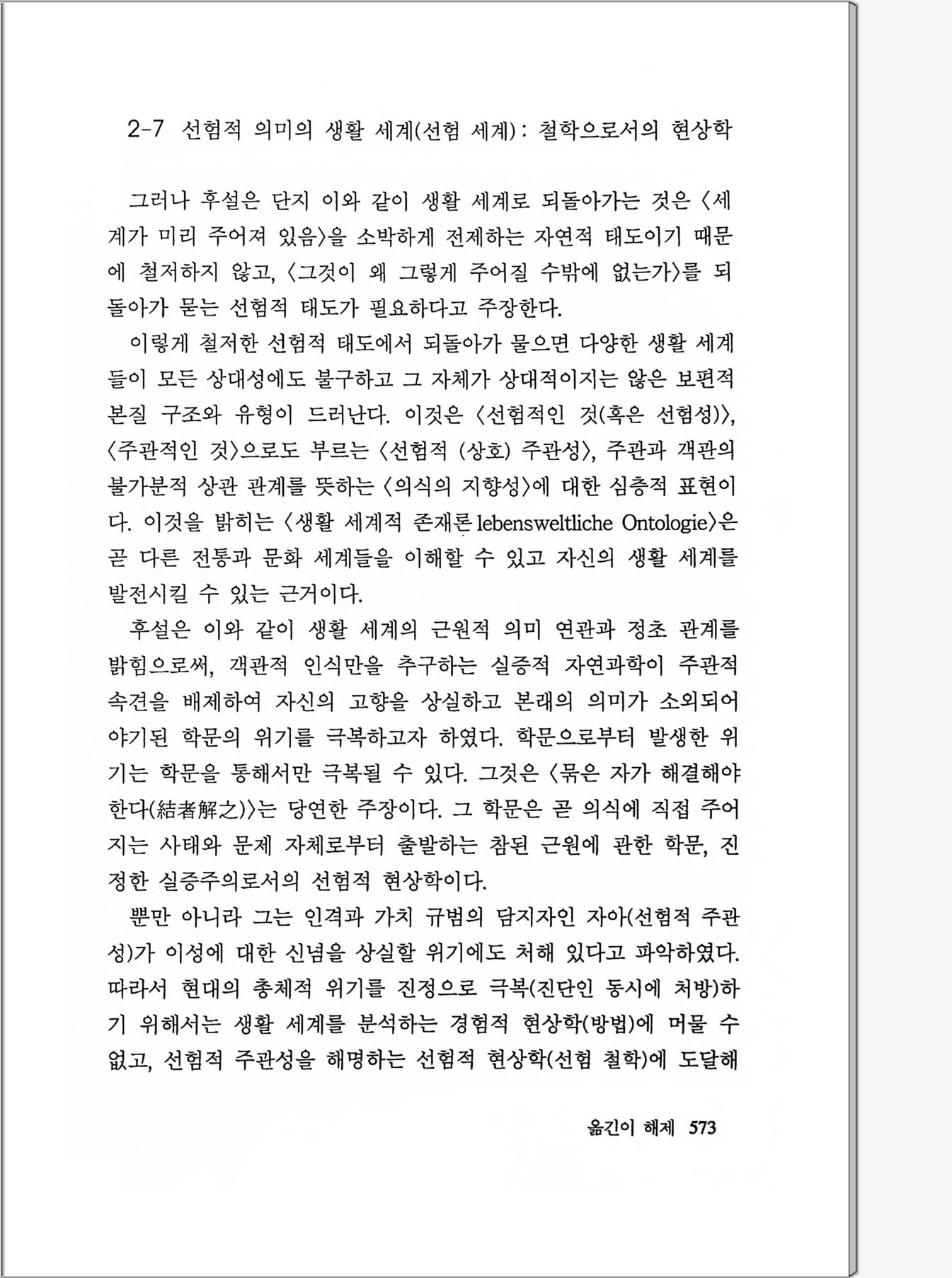 2-7 선험적 의미의 생활 세계(선험 세계): 철학으로서의 현상학

그러나 후설은 단지 이와 같이 생활 세계로 되돌아가는 것은 〈세계가 미리 주어져 있음〉을 소박하게 전제하는 자연적 태도이기 때문에 철저하지 않고, 〈그것이 왜 그렇게 주어질 수밖에 없는가〉를 되돌아가 묻는 선험적 태도가 필요하다고 주장한다.

이렇게 철저한 선험적 태도에서 되돌아가 물으면 다양한 생활 세계들이 모든 상대성에도 불구하고 그 자체가 상대적이지는 않은 보편적 본질 구조와 유형이 드러난다. 이것은 〈선험적인 것(혹은 선험성)〉, 〈주관적인 것〉으로도 부르는 〈선험적 (상호) 주관성〉, 주관과 객관의 불가분적 상관 관계를 뜻하는 〈의식의 지향성〉에 대한 심층적 표현이다. 이것을 밝히는 〈생활 세계적 존재론 lebensweltliche Ontologie〉은 곧 다른 전통과 문화 세계들을 이해할 수 있고 자신의 생활 세계를 발전시킬 수 있는 근거이다.

후설은 이와 같이 생활 세계의 근원적 의미 연관과 정초 관계를 밝힘으로써, 객관적 인식만을 추구하는 실증적 자연과학이 주관적 속견을 배제하여 자신의 고향을 상실하고 본래의 의미가 소외되어 야기된 학문의 위기를 극복하고자 하였다. 학문으로부터 발생한 위기는 학문을 통해서만 극복될 수 있다. 그것은 〈묶은 자가 해결해야 한다(結者解之)〉는 당연한 주장이다. 그 학문은 곧 의식에 직접 주어지는 사태와 문제 자체로부터 출발하는 참된 근원에 관한 학문, 진정한 실증주의로서의 선험적 현상학이다.

뿐만 아니라 그는 인격과 가치 규범의 담지자인 자아(선험적 주관성)가 이성에 대한 신념을 상실할 위기에도 처해 있다고 파악하였다. 따라서 현대의 총체적 위기를 진정으로 극복(진단인 동시에 처방)하기 위해서는 생활 세계를 분석하는 경험적 현상학(방법)에 머물 수 없고, 선험적 주관성을 해명하는 선험적 현상학(선험 철학)에 도달해

옮긴이 해제 573